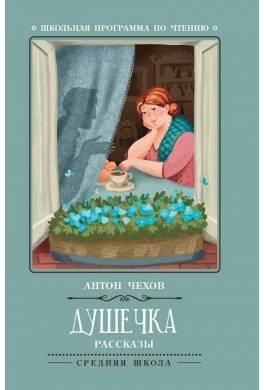 ШКОЛЬНАЯ ПРОГРАММА ПО ЧТЕНИЮ

АНТОН ЧЕХОВ

ДУШЕЧКА

РАССКАЗЫ

СРЕДНЯЯ ШКОЛА